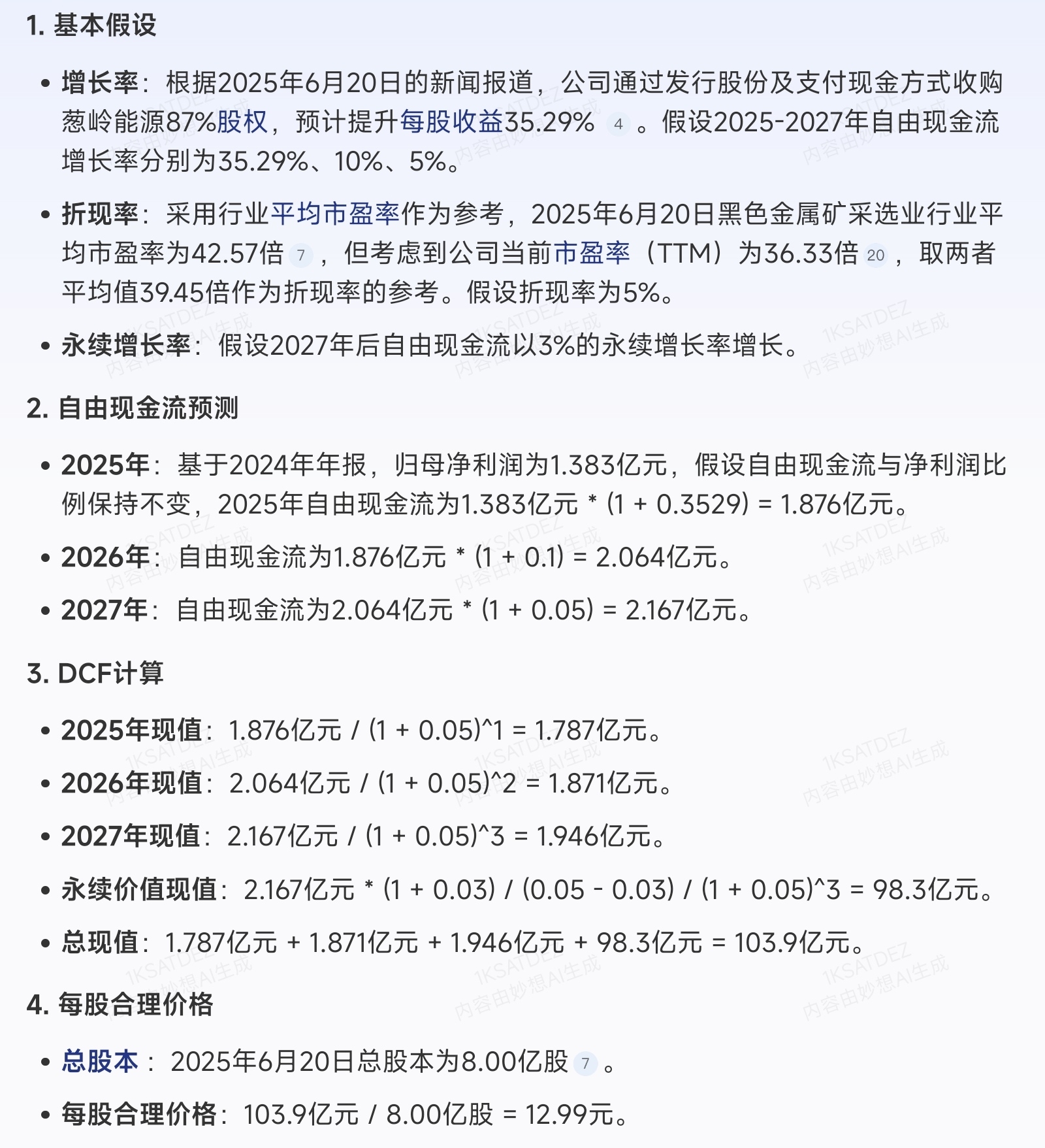 1. 基本假设

• 增长率：根据2025年6月20日的新闻报道，公司通过发行股份及支付现金方式收购葱岭能源87%股权，预计提升每股收益35.29% 4 。假设2025-2027年自由现金流增长率分别为35.29%、10%、5%。

• 折现率：采用行业平均市盈率作为参考，2025年6月20日黑色金属矿采选业行业平均市盈率为42.57倍 7 ，但考虑到公司当前市盈率（TTM）为36.33倍 20 ，取两者平均值39.45倍作为折现率的参考。假设折现率为5%。

• 永续增长率：假设2027年后自由现金流以3%的永续增长率增长。

2. 自由现金流预测

• 2025年：基于2024年年报，归母净利润为1.383亿元，假设自由现金流与净利润比例保持不变，2025年自由现金流为1.383亿元 * (1 + 0.3529) = 1.876亿元。

• 2026年：自由现金流为1.876亿元 * (1 + 0.1) = 2.064亿元。

• 2027年：自由现金流为2.064亿元 * (1 + 0.05) = 2.167亿元。

3. DCF计算

• 2025年现值：1.876亿元 / (1 + 0.05)^1 = 1.787亿元。

• 2026年现值：2.064亿元 / (1 + 0.05)^2 = 1.871亿元。

• 2027年现值：2.167亿元 / (1 + 0.05)^3 = 1.946亿元。

• 永续价值现值：2.167亿元 * (1 + 0.03) / (0.05 - 0.03) / (1 + 0.05)^3 = 98.3亿元。

• 总现值：1.787亿元 + 1.871亿元 + 1.946亿元 + 98.3亿元 = 103.9亿元。

4. 每股合理价格

• 总股本：2025年6月20日总股本为8.00亿股 7 。

• 每股合理价格：103.9亿元 / 8.00亿股 = 12.99元。

1KSATDEZ 内容由妙想AI生成